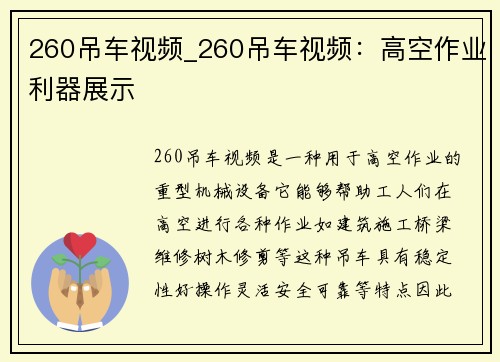 260吊车视频_260吊车视频：高空作业利器展示

260吊车视频是一种用于高空作业的重型机械设备它能够帮助工人们在高空进行各种作业如建筑施工桥梁维修树木修剪等这种吊车具有稳定性好操作灵活安全可靠等特点因此